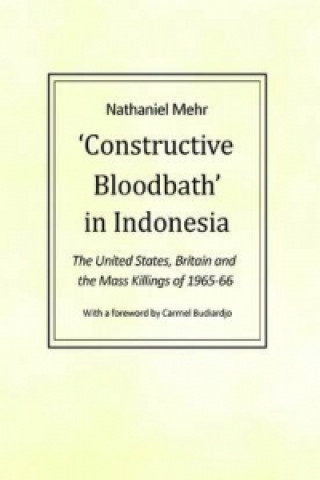 Nathaniel Mehr

'Constructive Bloodbath' in Indonesia

The United States, Britain and the Mass Killings of 1965-66

With a foreword by Carmel Budiardjo